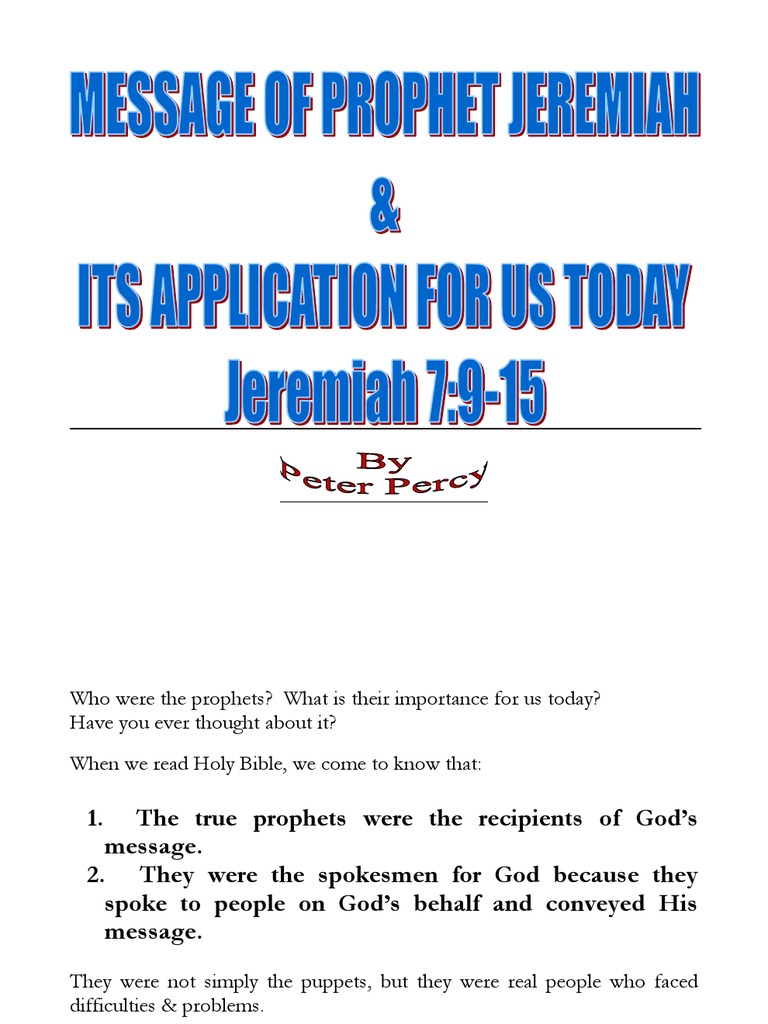 MESSAGE OF PROPHET JEREMIAH
&
ITS APPLICATION FOR US TODAY
Jeremiah 7:9-15

By
Peter Percy

Who were the prophets? What is their importance for us today? Have you ever thought about it?

When we read Holy Bible, we come to know that:

1. The true prophets were the recipients of God's message.
2. They were the spokesmen for God because they spoke to people on God's behalf and conveyed His message.

They were not simply the puppets, but they were real people who faced difficulties & problems.